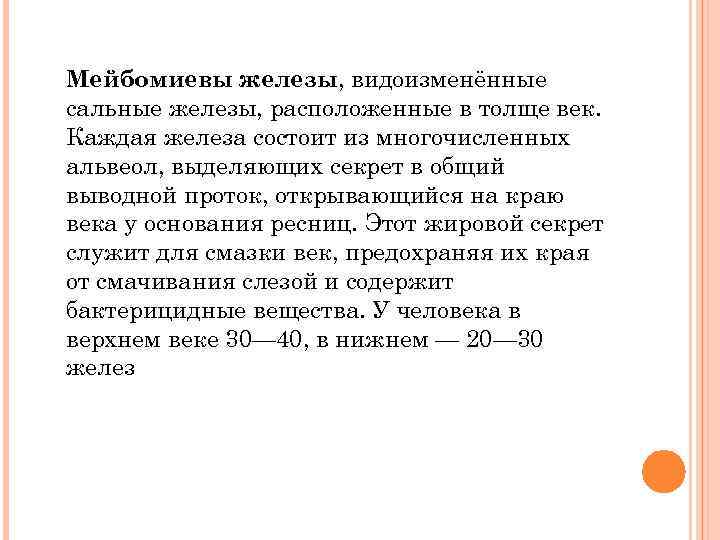 Мейбомиевы железы, видоизменённые сальные железы, расположенные в толще век. Каждая железа состоит из многочисленных альвеол, выделяющих секрет в общий выводной проток, открывающийся на краю века у основания ресниц. Этот жировой секрет служит для смазки век, предохраняя их края от смачивания слезой и содержит бактерицидные вещества. У человека в верхнем веке 30—40, в нижнем — 20—30 желез